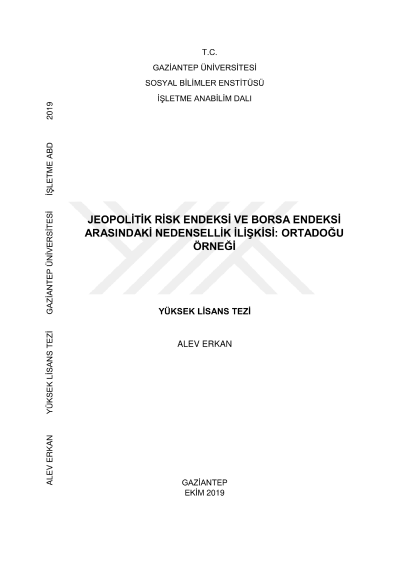 T.C.
GAZİANTEP ÜNİVERSİTESİ
SOSYAL BİLİMLER ENSTİTÜSÜ
İŞLETME ANABİLİM DALI

JEOPOLİTİK RİSK ENDEKSİ VE BORSA ENDEKSİ ARASINDAKİ NEDENSELLİK İLİŞKİSİ: ORTADOĞU ÖRNEĞİ

YÜKSEK LİSANS TEZİ

ALEV ERKAN

GAZİANTEP
EKİM 2019

ALEV ERKAN YÜKSEK LİSANS TEZİ GAZİANTEP ÜNİVERSİTESİ İŞLETME ABD 2019